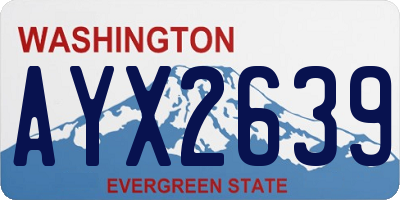 WASHINGTON

AYX2639

EVERGREEN STATE